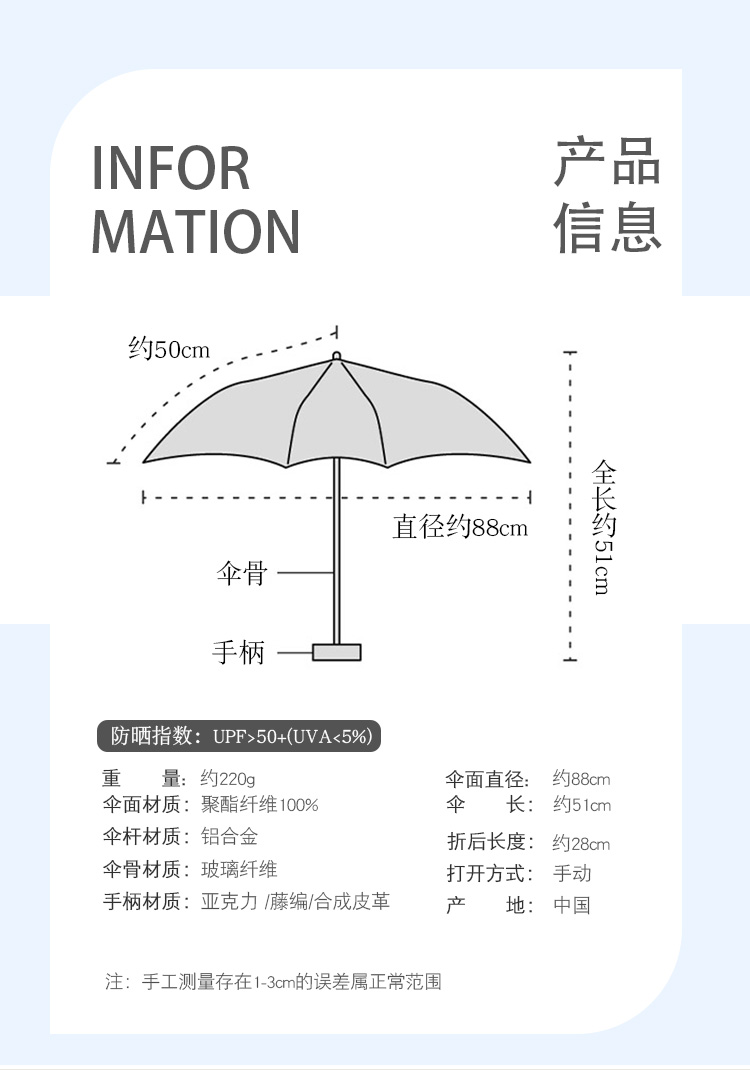 INFOR
MATION

产品
信息

约50cm

直径约88cm

全长约51cm

伞骨

手柄

防晒指数：UPF>50+(UVA<5%)

重　　量：约220g
伞面材质：聚酯纤维100%
伞杆材质：铝合金
伞骨材质：玻璃纤维
手柄材质：亚克力 /藤编/合成皮革

伞面直径：约88cm
伞　　长：约51cm
折后长度：约28cm
打开方式：手动
产　　地：中国

注：手工测量存在1-3cm的误差属正常范围